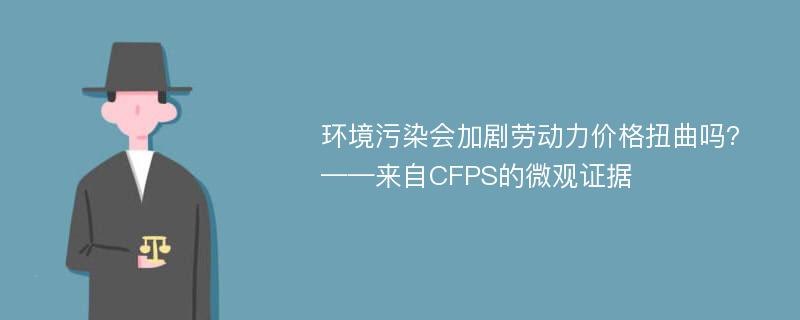 环境污染会加剧劳动力价格扭曲吗?
——来自CFPS的微观证据